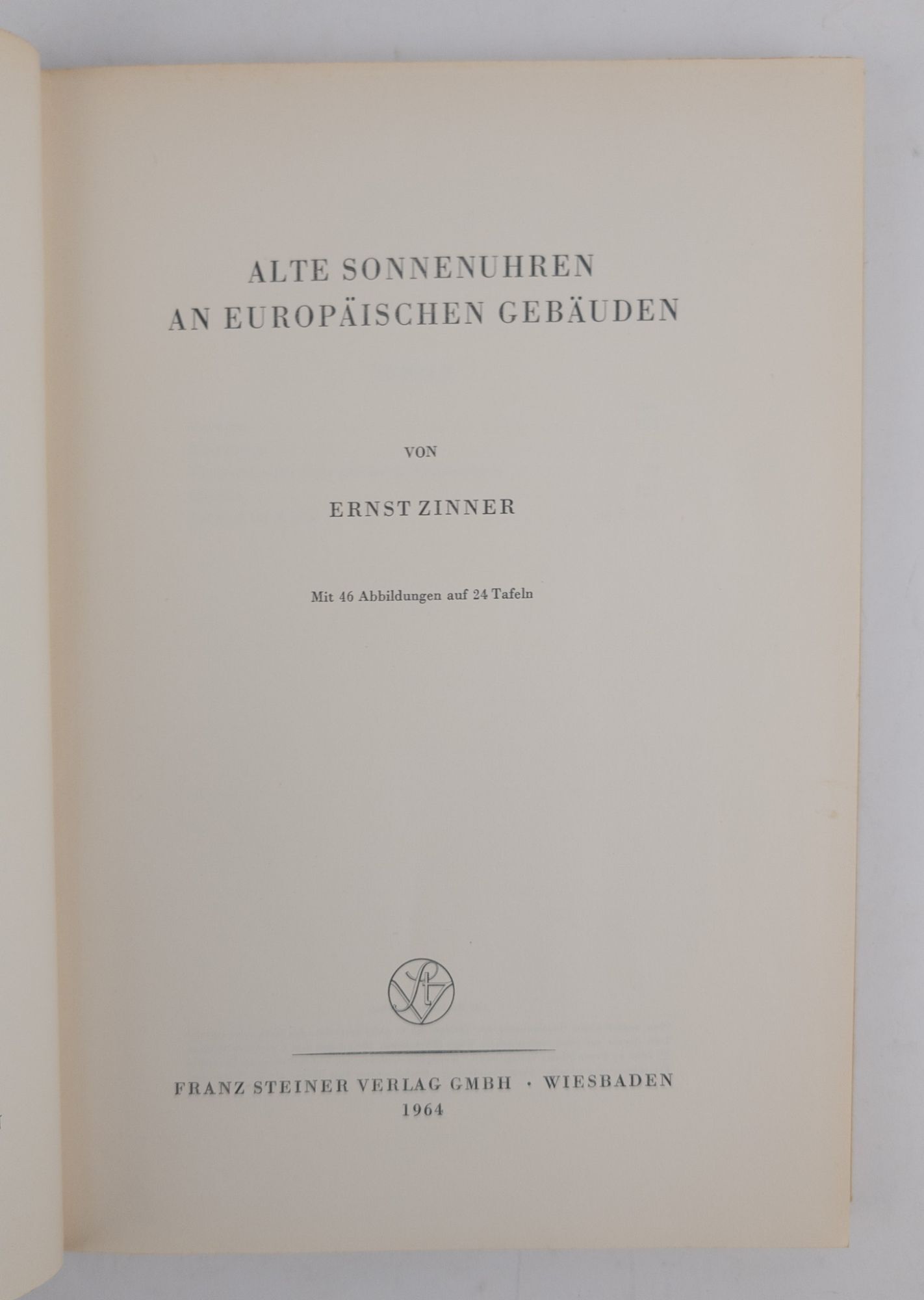 ALTE SONNENUHREN
AN EUROPÄISCHEN GEBÄUDEN

VON

ERNST ZINNER

Mit 46 Abbildungen auf 24 Tafeln

FRANZ STEINER VERLAG GMBH · WIESBADEN
1964